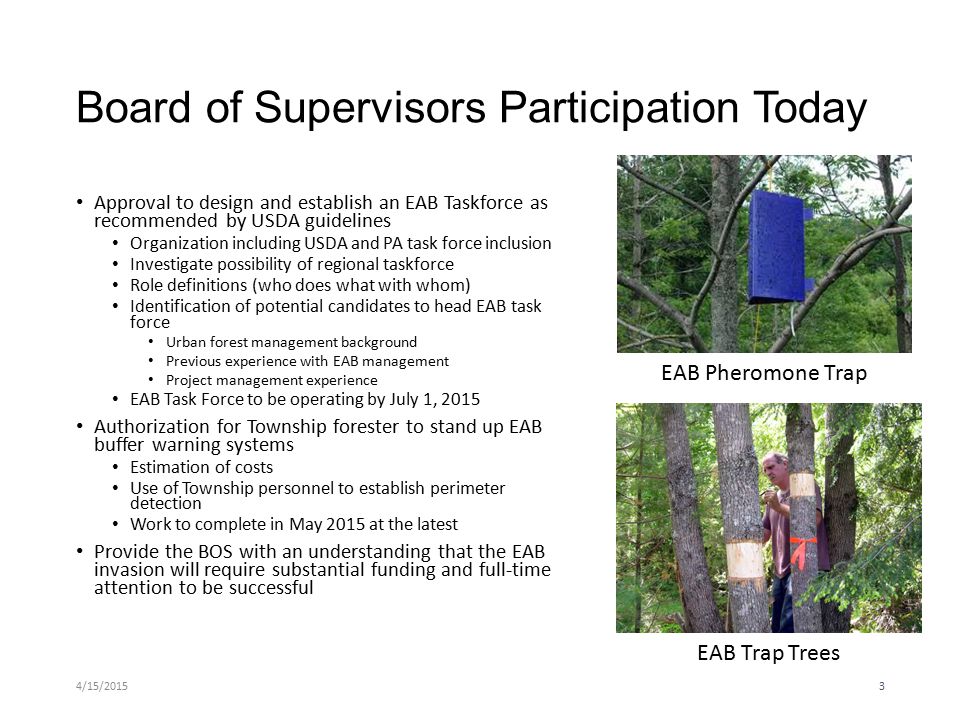 Board of Supervisors Participation Today

• Approval to design and establish an EAB Taskforce as recommended by USDA guidelines
  • Organization including USDA and PA task force inclusion
  • Investigate possibility of regional taskforce
  • Role definitions (who does what with whom)
  • Identification of potential candidates to head EAB task force
    • Urban forest management background
    • Previous experience with EAB management
    • Project management experience
  • EAB Task Force to be operating by July 1, 2015
• Authorization for Township forester to stand up EAB buffer warning systems
  • Estimation of costs
  • Use of Township personnel to establish perimeter detection
  • Work to complete in May 2015 at the latest
• Provide the BOS with an understanding that the EAB invasion will require substantial funding and full-time attention to be successful

EAB Pheromone Trap

EAB Trap Trees

4/15/2015

3